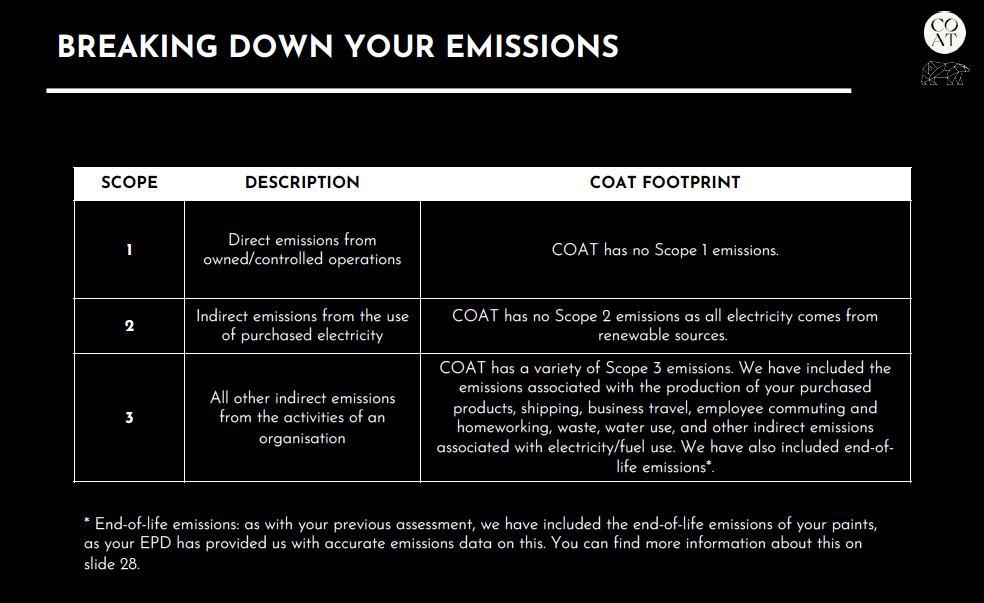 BREAKING DOWN YOUR EMISSIONS

CO AT

| SCOPE | DESCRIPTION | COAT FOOTPRINT |
|---|---|---|
| 1 | Direct emissions from owned/controlled operations | COAT has no Scope 1 emissions. |
| 2 | Indirect emissions from the use of purchased electricity | COAT has no Scope 2 emissions as all electricity comes from renewable sources. |
| 3 | All other indirect emissions from the activities of an organisation | COAT has a variety of Scope 3 emissions. We have included the emissions associated with the production of your purchased products, shipping, business travel, employee commuting and homeworking, waste, water use, and other indirect emissions associated with electricity/fuel use. We have also included end-of-life emissions*. |

* End-of-life emissions: as with your previous assessment, we have included the end-of-life emissions of your paints, as your EPD has provided us with accurate emissions data on this. You can find more information about this on slide 28.